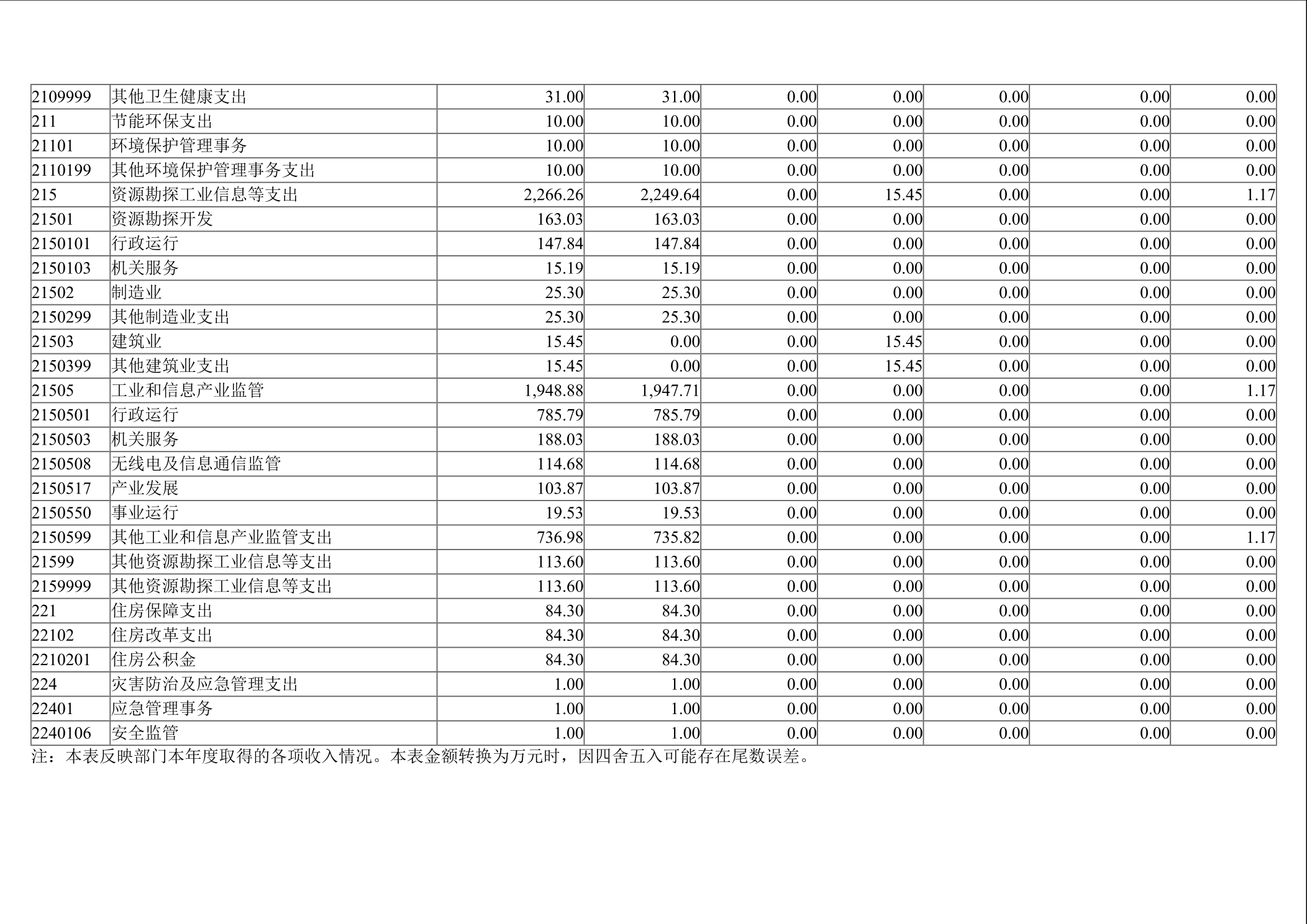 | 2109999 | 其他卫生健康支出 | 31.00 | 31.00 | 0.00 | 0.00 | 0.00 | 0.00 | 0.00 |
|---|---|---|---|---|---|---|---|---|
| 211 | 节能环保支出 | 10.00 | 10.00 | 0.00 | 0.00 | 0.00 | 0.00 | 0.00 |
| 21101 | 环境保护管理事务 | 10.00 | 10.00 | 0.00 | 0.00 | 0.00 | 0.00 | 0.00 |
| 2110199 | 其他环境保护管理事务支出 | 10.00 | 10.00 | 0.00 | 0.00 | 0.00 | 0.00 | 0.00 |
| 215 | 资源勘探工业信息等支出 | 2,266.26 | 2,249.64 | 0.00 | 15.45 | 0.00 | 0.00 | 1.17 |
| 21501 | 资源勘探开发 | 163.03 | 163.03 | 0.00 | 0.00 | 0.00 | 0.00 | 0.00 |
| 2150101 | 行政运行 | 147.84 | 147.84 | 0.00 | 0.00 | 0.00 | 0.00 | 0.00 |
| 2150103 | 机关服务 | 15.19 | 15.19 | 0.00 | 0.00 | 0.00 | 0.00 | 0.00 |
| 21502 | 制造业 | 25.30 | 25.30 | 0.00 | 0.00 | 0.00 | 0.00 | 0.00 |
| 2150299 | 其他制造业支出 | 25.30 | 25.30 | 0.00 | 0.00 | 0.00 | 0.00 | 0.00 |
| 21503 | 建筑业 | 15.45 | 0.00 | 0.00 | 15.45 | 0.00 | 0.00 | 0.00 |
| 2150399 | 其他建筑业支出 | 15.45 | 0.00 | 0.00 | 15.45 | 0.00 | 0.00 | 0.00 |
| 21505 | 工业和信息产业监管 | 1,948.88 | 1,947.71 | 0.00 | 0.00 | 0.00 | 0.00 | 1.17 |
| 2150501 | 行政运行 | 785.79 | 785.79 | 0.00 | 0.00 | 0.00 | 0.00 | 0.00 |
| 2150503 | 机关服务 | 188.03 | 188.03 | 0.00 | 0.00 | 0.00 | 0.00 | 0.00 |
| 2150508 | 无线电及信息通信监管 | 114.68 | 114.68 | 0.00 | 0.00 | 0.00 | 0.00 | 0.00 |
| 2150517 | 产业发展 | 103.87 | 103.87 | 0.00 | 0.00 | 0.00 | 0.00 | 0.00 |
| 2150550 | 事业运行 | 19.53 | 19.53 | 0.00 | 0.00 | 0.00 | 0.00 | 0.00 |
| 2150599 | 其他工业和信息产业监管支出 | 736.98 | 735.82 | 0.00 | 0.00 | 0.00 | 0.00 | 1.17 |
| 21599 | 其他资源勘探工业信息等支出 | 113.60 | 113.60 | 0.00 | 0.00 | 0.00 | 0.00 | 0.00 |
| 2159999 | 其他资源勘探工业信息等支出 | 113.60 | 113.60 | 0.00 | 0.00 | 0.00 | 0.00 | 0.00 |
| 221 | 住房保障支出 | 84.30 | 84.30 | 0.00 | 0.00 | 0.00 | 0.00 | 0.00 |
| 22102 | 住房改革支出 | 84.30 | 84.30 | 0.00 | 0.00 | 0.00 | 0.00 | 0.00 |
| 2210201 | 住房公积金 | 84.30 | 84.30 | 0.00 | 0.00 | 0.00 | 0.00 | 0.00 |
| 224 | 灾害防治及应急管理支出 | 1.00 | 1.00 | 0.00 | 0.00 | 0.00 | 0.00 | 0.00 |
| 22401 | 应急管理事务 | 1.00 | 1.00 | 0.00 | 0.00 | 0.00 | 0.00 | 0.00 |
| 2240106 | 安全监管 | 1.00 | 1.00 | 0.00 | 0.00 | 0.00 | 0.00 | 0.00 |

注：本表反映部门本年度取得的各项收入情况。本表金额转换为万元时，因四舍五入可能存在尾数误差。